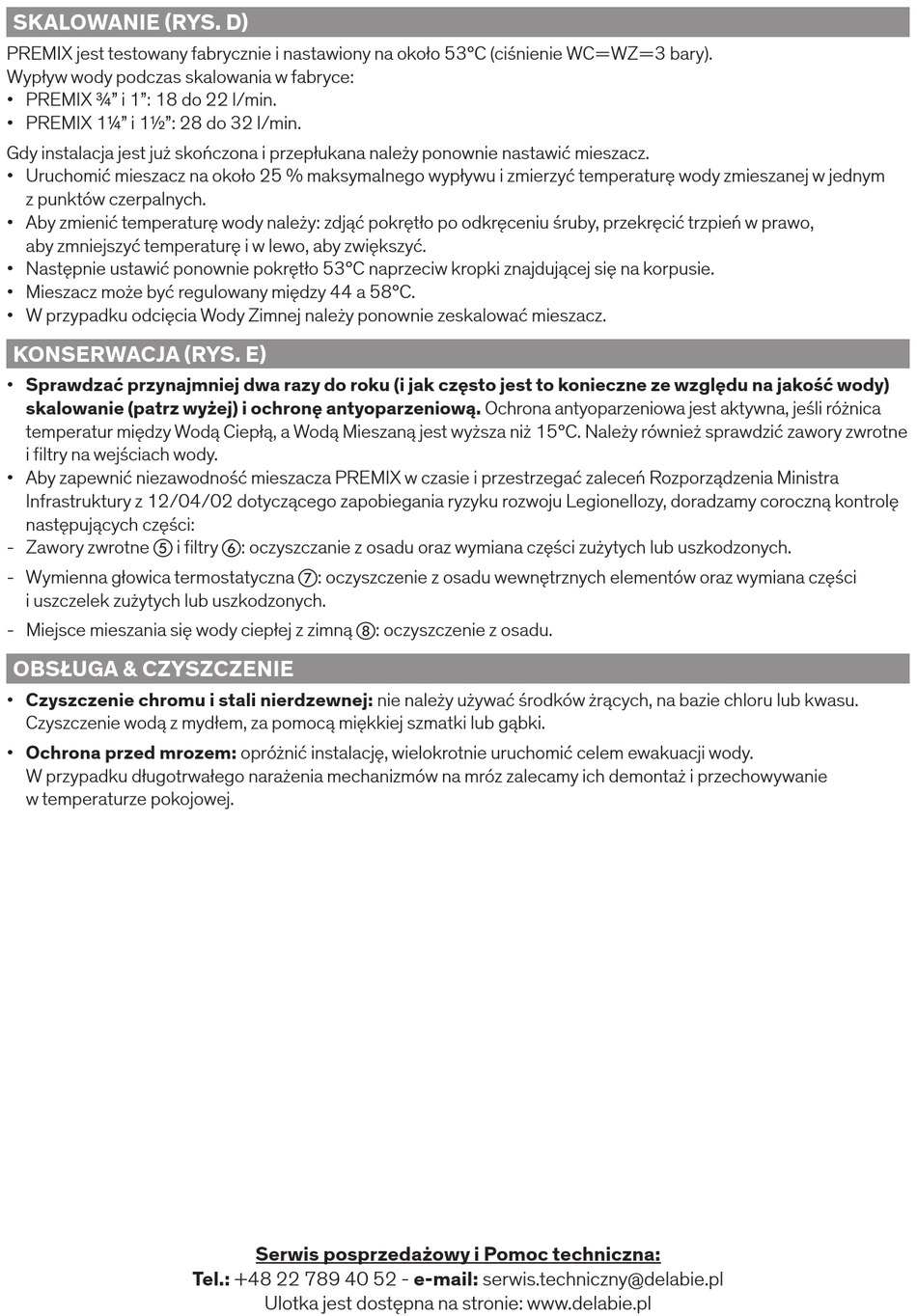 SKALOWANIE (RYS. D)

PREMIX jest testowany fabrycznie i nastawiony na około 53°C (ciśnienie WC=WZ=3 bary).
Wypływ wody podczas skalowania w fabryce:
• PREMIX ¾" i 1": 18 do 22 l/min.
• PREMIX 1¼" i 1½": 28 do 32 l/min.

Gdy instalacja jest już skończona i przepłukana należy ponownie nastawić mieszacz.
• Uruchomić mieszacz na około 25 % maksymalnego wypływu i zmierzyć temperaturę wody zmieszanej w jednym z punktów czerpalnych.
• Aby zmienić temperaturę wody należy: zdjąć pokrętło po odkręceniu śruby, przekręcić trzpień w prawo, aby zmniejszyć temperaturę i w lewo, aby zwiększyć.
• Następnie ustawić ponownie pokrętło 53°C naprzeciw kropki znajdującej się na korpusie.
• Mieszacz może być regulowany między 44 a 58°C.
• W przypadku odcięcia Wody Zimnej należy ponownie zeskalować mieszacz.

KONSERWACJA (RYS. E)

• Sprawdzać przynajmniej dwa razy do roku (i jak często jest to konieczne ze względu na jakość wody) skalowanie (patrz wyżej) i ochronę antyoparzeniową. Ochrona antyoparzeniowa jest aktywna, jeśli różnica temperatur między Wodą Ciepłą, a Wodą Mieszaną jest wyższa niż 15°C. Należy również sprawdzić zawory zwrotne i filtry na wejściach wody.
• Aby zapewnić niezawodność mieszacza PREMIX w czasie i przestrzegać zaleceń Rozporządzenia Ministra Infrastruktury z 12/04/02 dotyczącego zapobiegania ryzyku rozwoju Legionellozy, doradzamy coroczną kontrolę następujących części:
- Zawory zwrotne ⑤ i filtry ⑥: oczyszczanie z osadu oraz wymiana części zużytych lub uszkodzonych.
- Wymienna głowica termostatyczna ⑦: oczyszczenie z osadu wewnętrznych elementów oraz wymiana części i uszczelek zużytych lub uszkodzonych.
- Miejsce mieszania się wody ciepłej z zimną ⑧: oczyszczenie z osadu.

OBSŁUGA & CZYSZCZENIE

• Czyszczenie chromu i stali nierdzewnej: nie należy używać środków żrących, na bazie chloru lub kwasu. Czyszczenie wodą z mydłem, za pomocą miękkiej szmatki lub gąbki.
• Ochrona przed mrozem: opróżnić instalację, wielokrotnie uruchomić celem ewakuacji wody. W przypadku długotrwałego narażenia mechanizmów na mróz zalecamy ich demontaż i przechowywanie w temperaturze pokojowej.

Serwis posprzedażowy i Pomoc techniczna:
Tel.: +48 22 789 40 52 - e-mail: serwis.techniczny@delabie.pl
Ulotka jest dostępna na stronie: www.delabie.pl